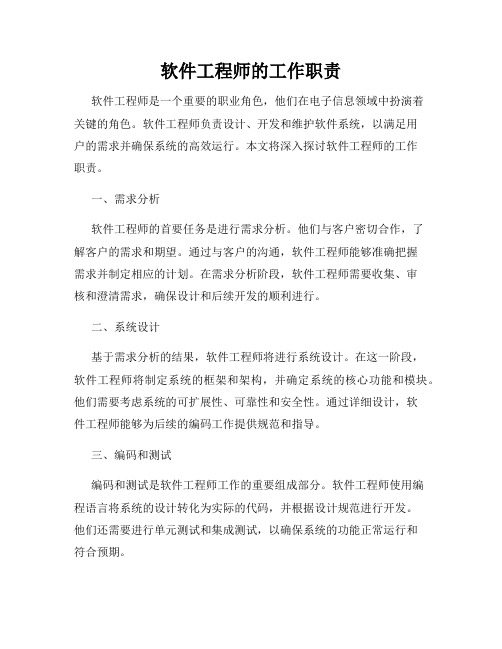 软件工程师的工作职责

软件工程师是一个重要的职业角色，他们在电子信息领域中扮演着关键的角色。软件工程师负责设计、开发和维护软件系统，以满足用户的需求并确保系统的高效运行。本文将深入探讨软件工程师的工作职责。

一、需求分析

软件工程师的首要任务是进行需求分析。他们与客户密切合作，了解客户的需求和期望。通过与客户的沟通，软件工程师能够准确把握需求并制定相应的计划。在需求分析阶段，软件工程师需要收集、审核和澄清需求，确保设计和后续开发的顺利进行。

二、系统设计

基于需求分析的结果，软件工程师将进行系统设计。在这一阶段，软件工程师将制定系统的框架和架构，并确定系统的核心功能和模块。他们需要考虑系统的可扩展性、可靠性和安全性。通过详细设计，软件工程师能够为后续的编码工作提供规范和指导。

三、编码和测试

编码和测试是软件工程师工作的重要组成部分。软件工程师使用编程语言将系统的设计转化为实际的代码，并根据设计规范进行开发。他们还需要进行单元测试和集成测试，以确保系统的功能正常运行和符合预期。